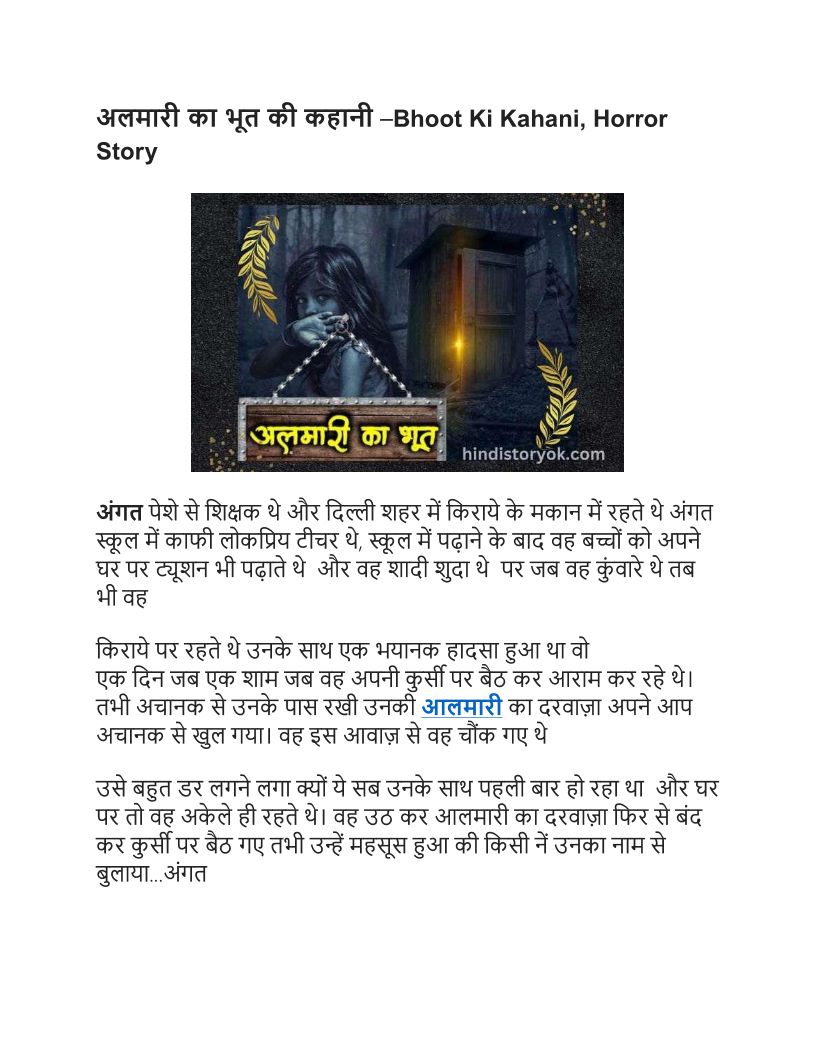 अलमारी का भूत की कहानी –Bhoot Ki Kahani, Horror Story

अलमारी का भूत

hindistoryok.com

अंगत पेशे से शिक्षक थे और दिल्ली शहर में किराये के मकान में रहते थे अंगत स्कूल में काफी लोकप्रिय टीचर थे, स्कूल में पढ़ाने के बाद वह बच्चों को अपने घर पर ट्यूशन भी पढ़ाते थे और वह शादी शुदा थे पर जब वह कुंवारे थे तब भी वह

किराये पर रहते थे उनके साथ एक भयानक हादसा हुआ था वो
एक दिन जब एक शाम जब वह अपनी कुर्सी पर बैठ कर आराम कर रहे थे। तभी अचानक से उनके पास रखी उनकी आलमारी का दरवाज़ा अपने आप अचानक से खुल गया। वह इस आवाज़ से वह चौंक गए थे

उसे बहुत डर लगने लगा क्यों ये सब उनके साथ पहली बार हो रहा था और घर पर तो वह अकेले ही रहते थे। वह उठ कर आलमारी का दरवाज़ा फिर से बंद कर कुर्सी पर बैठ गए तभी उन्हें महसूस हुआ की किसी नें उनका नाम से बुलाया...अंगत